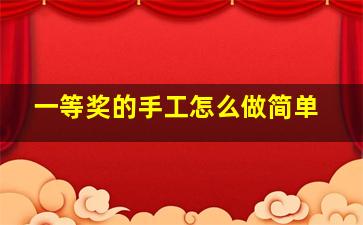 一等奖的手工怎么做简单